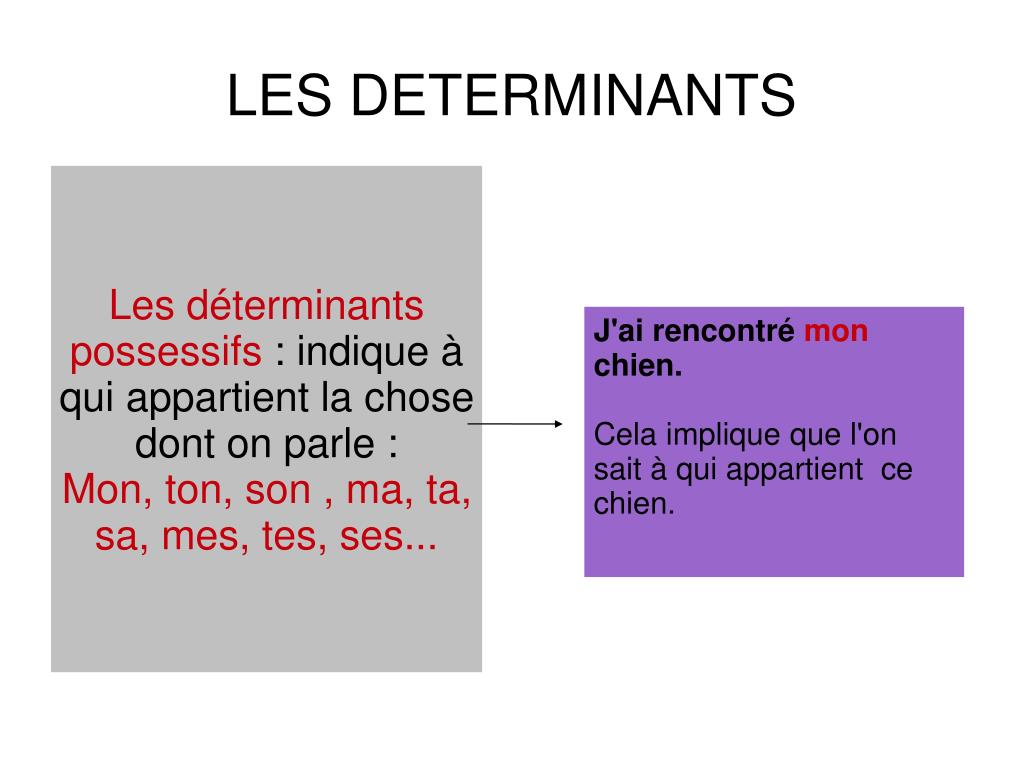 LES DETERMINANTS

Les déterminants possessifs : indique à qui appartient la chose dont on parle :
Mon, ton, son , ma, ta, sa, mes, tes, ses...

J'ai rencontré mon chien.

Cela implique que l'on sait à qui appartient ce chien.